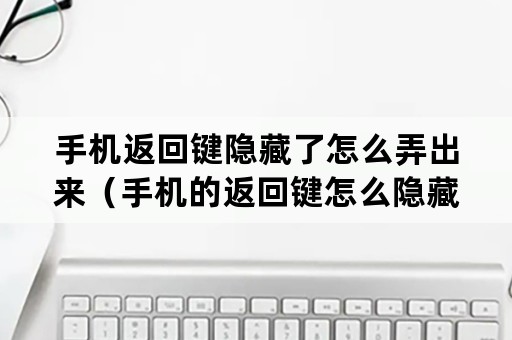 手机返回键隐藏了怎么弄出来（手机的返回键怎么隐藏